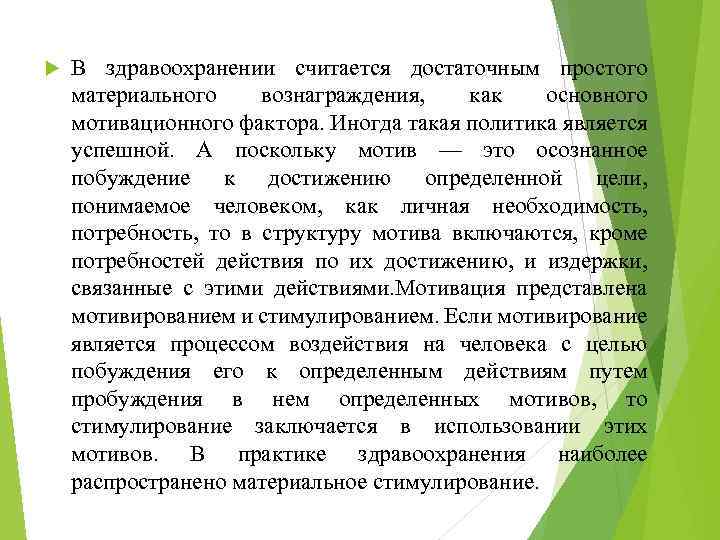 В здравоохранении считается достаточным простого материального вознаграждения, как основного мотивационного фактора. Иногда такая политика является успешной. А поскольку мотив — это осознанное побуждение к достижению определенной цели, понимаемое человеком, как личная необходимость, потребность, то в структуру мотива включаются, кроме потребностей действия по их достижению, и издержки, связанные с этими действиями.Мотивация представлена мотивированием и стимулированием. Если мотивирование является процессом воздействия на человека с целью побуждения его к определенным действиям путем пробуждения в нем определенных мотивов, то стимулирование заключается в использовании этих мотивов. В практике здравоохранения наиболее распространено материальное стимулирование.